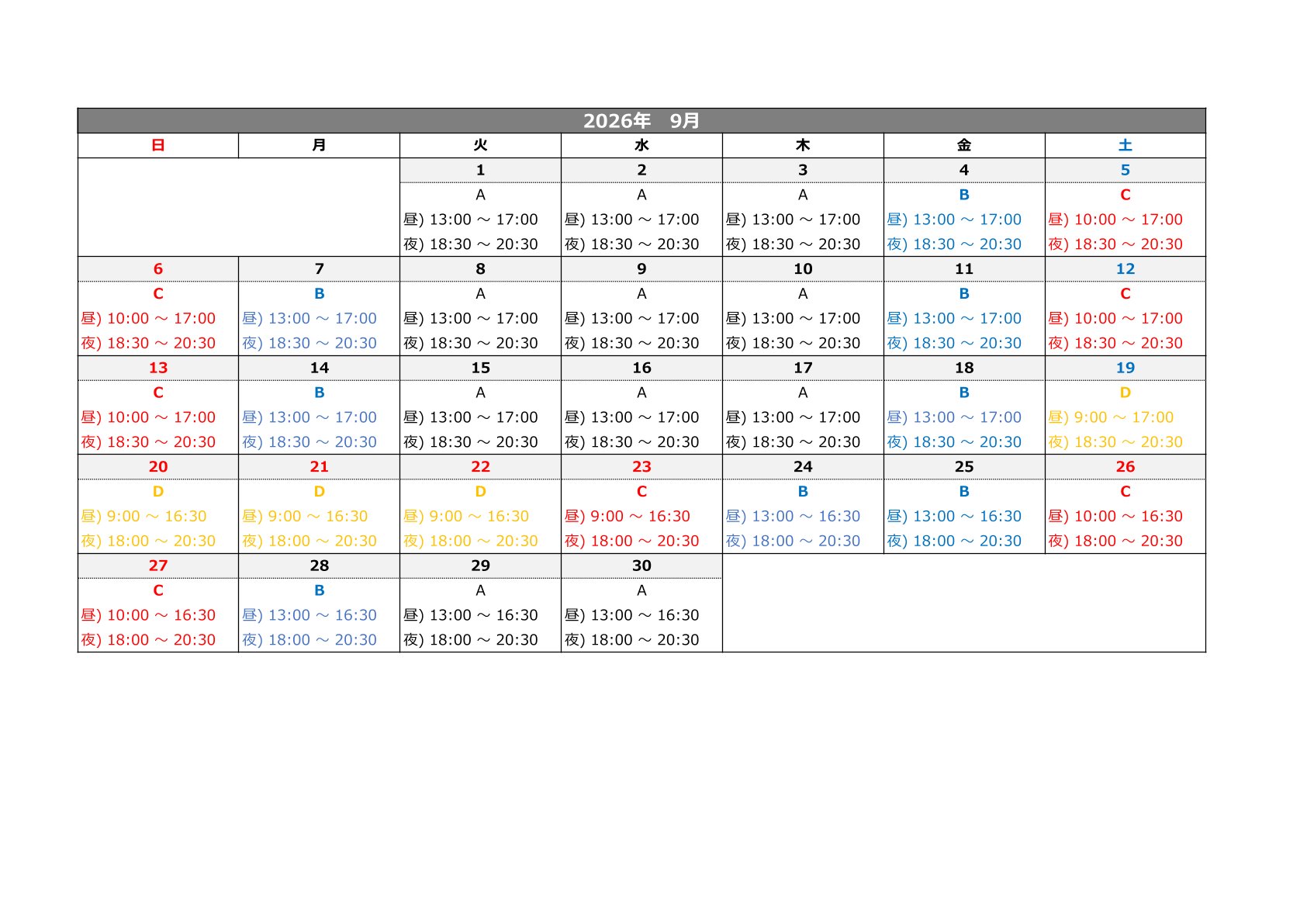 2026年　9月

| 日 | 月 | 火 | 水 | 木 | 金 | 土 |
|---|---|---|---|---|---|---|
| | | 1 | 2 | 3 | 4 | 5 |
| | | A | A | A | B | C |
| | | 昼) 13:00 ～ 17:00 | 昼) 13:00 ～ 17:00 | 昼) 13:00 ～ 17:00 | 昼) 13:00 ～ 17:00 | 昼) 10:00 ～ 17:00 |
| | | 夜) 18:30 ～ 20:30 | 夜) 18:30 ～ 20:30 | 夜) 18:30 ～ 20:30 | 夜) 18:30 ～ 20:30 | 夜) 18:30 ～ 20:30 |
| 6 | 7 | 8 | 9 | 10 | 11 | 12 |
| C | B | A | A | A | B | C |
| 昼) 10:00 ～ 17:00 | 昼) 13:00 ～ 17:00 | 昼) 13:00 ～ 17:00 | 昼) 13:00 ～ 17:00 | 昼) 13:00 ～ 17:00 | 昼) 13:00 ～ 17:00 | 昼) 10:00 ～ 17:00 |
| 夜) 18:30 ～ 20:30 | 夜) 18:30 ～ 20:30 | 夜) 18:30 ～ 20:30 | 夜) 18:30 ～ 20:30 | 夜) 18:30 ～ 20:30 | 夜) 18:30 ～ 20:30 | 夜) 18:30 ～ 20:30 |
| 13 | 14 | 15 | 16 | 17 | 18 | 19 |
| C | B | A | A | A | B | D |
| 昼) 10:00 ～ 17:00 | 昼) 13:00 ～ 17:00 | 昼) 13:00 ～ 17:00 | 昼) 13:00 ～ 17:00 | 昼) 13:00 ～ 17:00 | 昼) 13:00 ～ 17:00 | 昼) 9:00 ～ 17:00 |
| 夜) 18:30 ～ 20:30 | 夜) 18:30 ～ 20:30 | 夜) 18:30 ～ 20:30 | 夜) 18:30 ～ 20:30 | 夜) 18:30 ～ 20:30 | 夜) 18:30 ～ 20:30 | 夜) 18:30 ～ 20:30 |
| 20 | 21 | 22 | 23 | 24 | 25 | 26 |
| D | D | D | C | B | B | C |
| 昼) 9:00 ～ 16:30 | 昼) 9:00 ～ 16:30 | 昼) 9:00 ～ 16:30 | 昼) 9:00 ～ 16:30 | 昼) 13:00 ～ 16:30 | 昼) 13:00 ～ 16:30 | 昼) 10:00 ～ 16:30 |
| 夜) 18:00 ～ 20:30 | 夜) 18:00 ～ 20:30 | 夜) 18:00 ～ 20:30 | 夜) 18:00 ～ 20:30 | 夜) 18:00 ～ 20:30 | 夜) 18:00 ～ 20:30 | 夜) 18:00 ～ 20:30 |
| 27 | 28 | 29 | 30 | | | |
| C | B | A | A | | | |
| 昼) 10:00 ～ 16:30 | 昼) 13:00 ～ 16:30 | 昼) 13:00 ～ 16:30 | 昼) 13:00 ～ 16:30 | | | |
| 夜) 18:00 ～ 20:30 | 夜) 18:00 ～ 20:30 | 夜) 18:00 ～ 20:30 | 夜) 18:00 ～ 20:30 | | | |